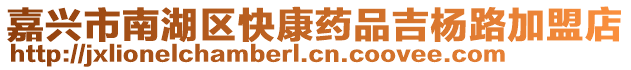 嘉兴市南湖区快康药品吉杨路加盟店
http://jxlionelchamberl.cn.coovee.com